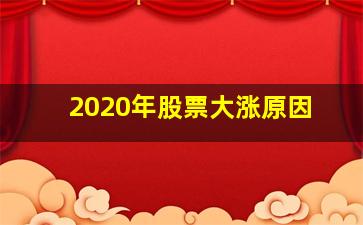 2020年股票大涨原因